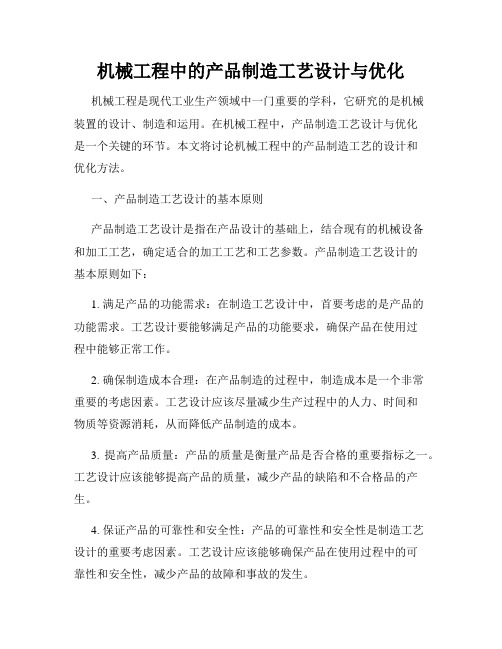 机械工程中的产品制造工艺设计与优化

机械工程是现代工业生产领域中一门重要的学科，它研究的是机械装置的设计、制造和运用。在机械工程中，产品制造工艺设计与优化是一个关键的环节。本文将讨论机械工程中的产品制造工艺的设计和优化方法。

一、产品制造工艺设计的基本原则

产品制造工艺设计是指在产品设计的基础上，结合现有的机械设备和加工工艺，确定适合的加工工艺和工艺参数。产品制造工艺设计的基本原则如下：

1. 满足产品的功能需求：在制造工艺设计中，首要考虑的是产品的功能需求。工艺设计要能够满足产品的功能要求，确保产品在使用过程中能够正常工作。

2. 确保制造成本合理：在产品制造的过程中，制造成本是一个非常重要的考虑因素。工艺设计应该尽量减少生产过程中的人力、时间和物质等资源消耗，从而降低产品制造的成本。

3. 提高产品质量：产品的质量是衡量产品是否合格的重要指标之一。工艺设计应该能够提高产品的质量，减少产品的缺陷和不合格品的产生。

4. 保证产品的可靠性和安全性：产品的可靠性和安全性是制造工艺设计的重要考虑因素。工艺设计应该能够确保产品在使用过程中的可靠性和安全性，减少产品的故障和事故的发生。